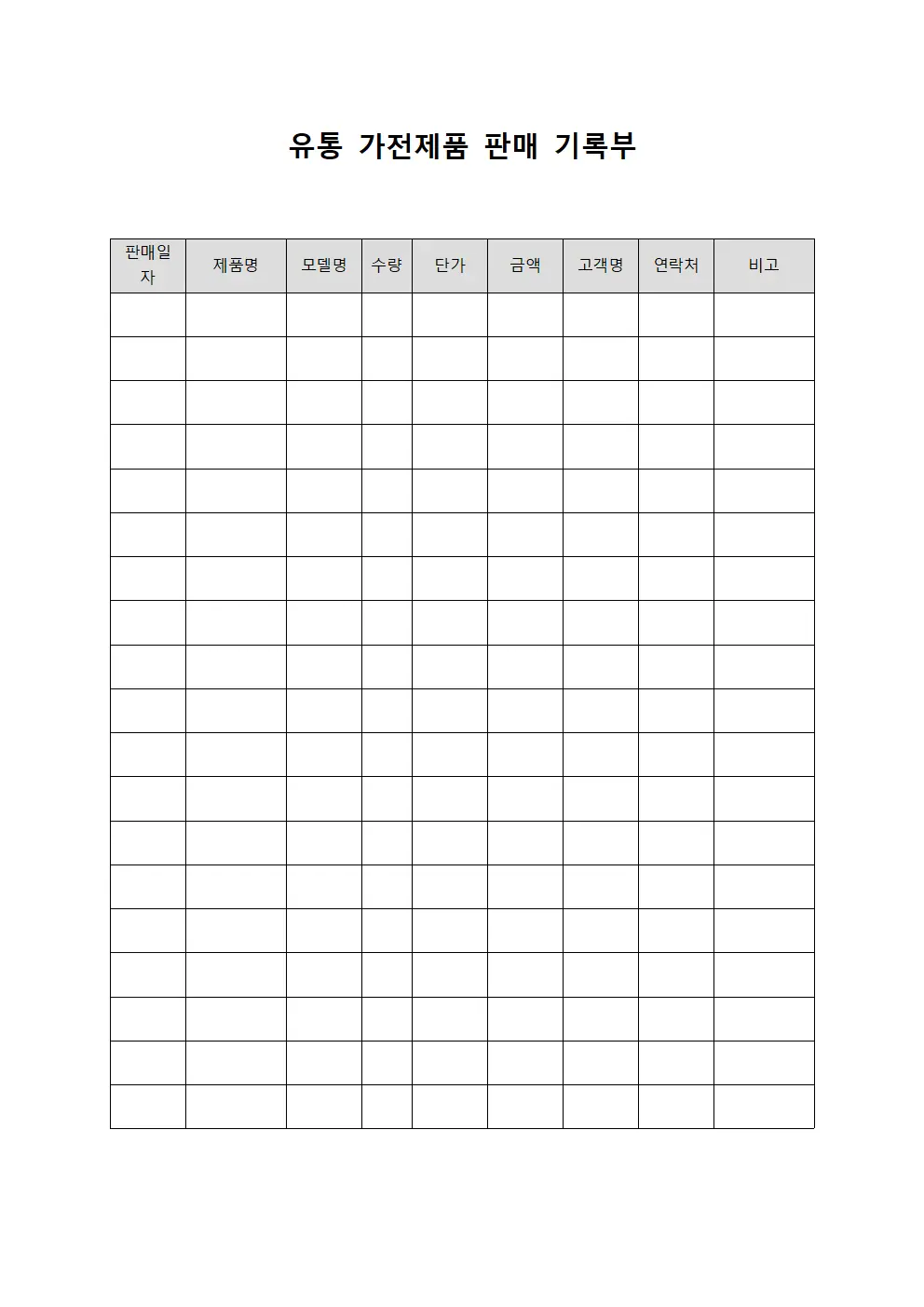 유통 가전제품 판매 기록부

| 판매일자 | 제품명 | 모델명 | 수량 | 단가 | 금액 | 고객명 | 연락처 | 비고 |
|---|---|---|---|---|---|---|---|---|
| | | | | | | | | |
| | | | | | | | | |
| | | | | | | | | |
| | | | | | | | | |
| | | | | | | | | |
| | | | | | | | | |
| | | | | | | | | |
| | | | | | | | | |
| | | | | | | | | |
| | | | | | | | | |
| | | | | | | | | |
| | | | | | | | | |
| | | | | | | | | |
| | | | | | | | | |
| | | | | | | | | |
| | | | | | | | | |
| | | | | | | | | |
| | | | | | | | | |
| | | | | | | | | |